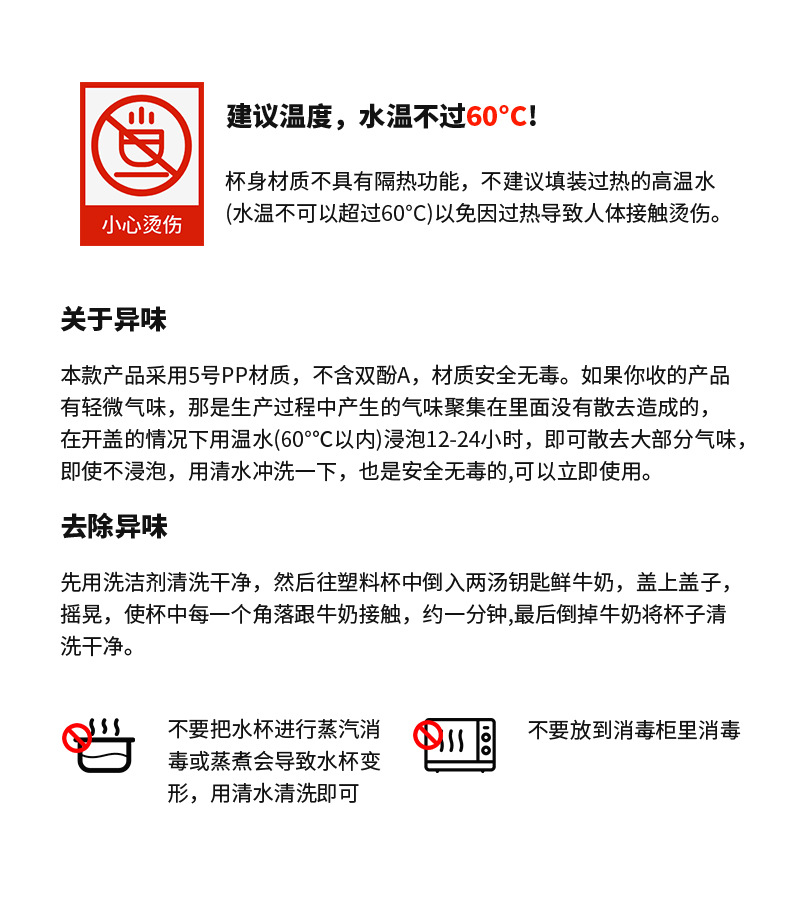 小心烫伤

建议温度，水温不过60°C!

杯身材质不具有隔热功能，不建议填装过热的高温水(水温不可以超过60°C)以免因过热导致人体接触烫伤。

关于异味

本款产品采用5号PP材质，不含双酚A，材质安全无毒。如果你收的产品有轻微气味，那是生产过程中产生的气味聚集在里面没有散去造成的，在开盖的情况下用温水(60°°C以内)浸泡12-24小时，即可散去大部分气味，即使不浸泡，用清水冲洗一下，也是安全无毒的,可以立即使用。

去除异味

先用洗洁剂清洗干净，然后往塑料杯中倒入两汤钥匙鲜牛奶，盖上盖子，摇晃，使杯中每一个角落跟牛奶接触，约一分钟,最后倒掉牛奶将杯子清洗干净。

不要把水杯进行蒸汽消毒或蒸煮会导致水杯变形，用清水清洗即可

不要放到消毒柜里消毒